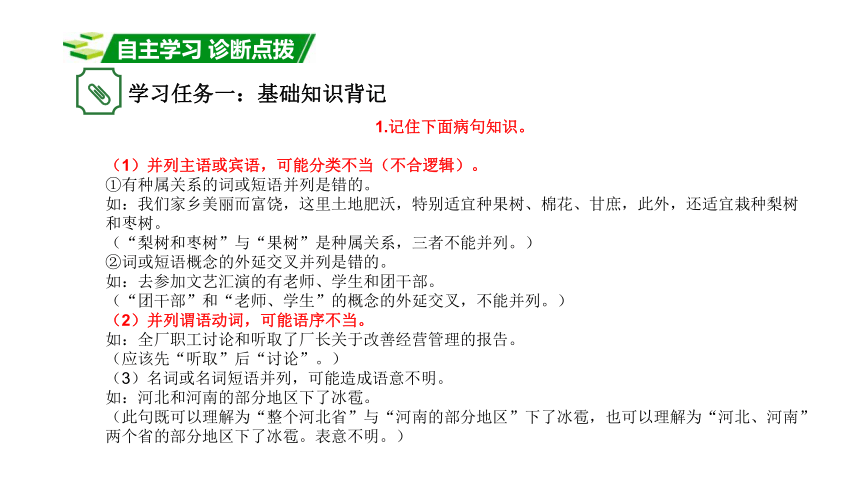 自主学习 诊断点拨

学习任务一：基础知识背记

1.记住下面病句知识。

（1）并列主语或宾语，可能分类不当（不合逻辑）。
①有种属关系的词或短语并列是错的。
如：我们家乡美丽而富饶，这里土地肥沃，特别适宜种果树、棉花、甘庶，此外，还适宜栽种梨树和枣树。
（“梨树和枣树”与“果树”是种属关系，三者不能并列。）
②词或短语概念的外延交叉并列是错的。
如：去参加文艺汇演的有老师、学生和团干部。
（“团干部”和“老师、学生”的概念的外延交叉，不能并列。）
（2）并列谓语动词，可能语序不当。
如：全厂职工讨论和听取了厂长关于改善经营管理的报告。
（应该先“听取”后“讨论”。）
（3）名词或名词短语并列，可能造成语意不明。
如：河北和河南的部分地区下了冰雹。
（此句既可以理解为“整个河北省”与“河南的部分地区”下了冰雹，也可以理解为“河北、河南”两个省的部分地区下了冰雹。表意不明。）